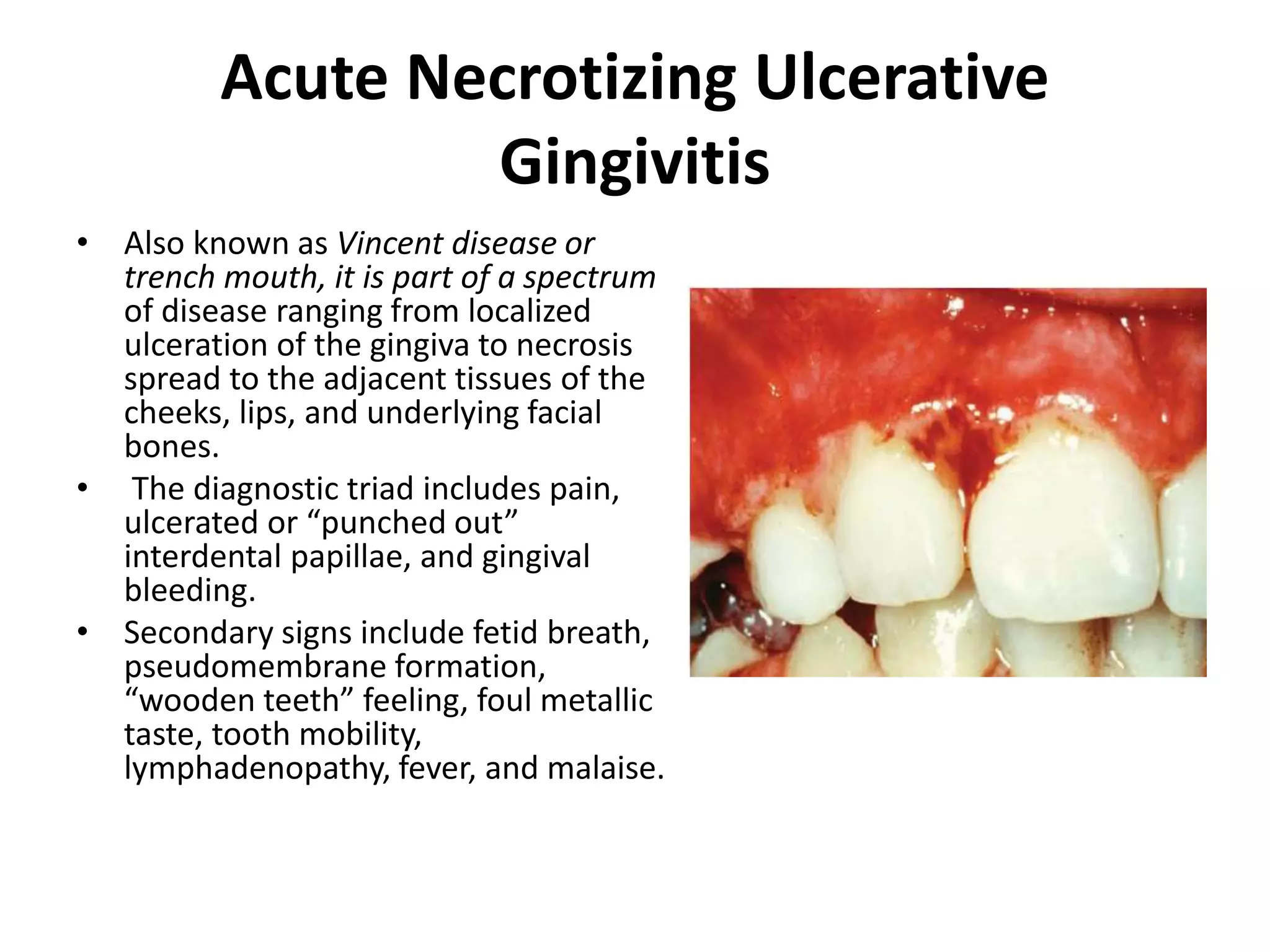 Acute Necrotizing Ulcerative Gingivitis

• Also known as Vincent disease or trench mouth, it is part of a spectrum of disease ranging from localized ulceration of the gingiva to necrosis spread to the adjacent tissues of the cheeks, lips, and underlying facial bones.
• The diagnostic triad includes pain, ulcerated or “punched out” interdental papillae, and gingival bleeding.
• Secondary signs include fetid breath, pseudomembrane formation, “wooden teeth” feeling, foul metallic taste, tooth mobility, lymphadenopathy, fever, and malaise.